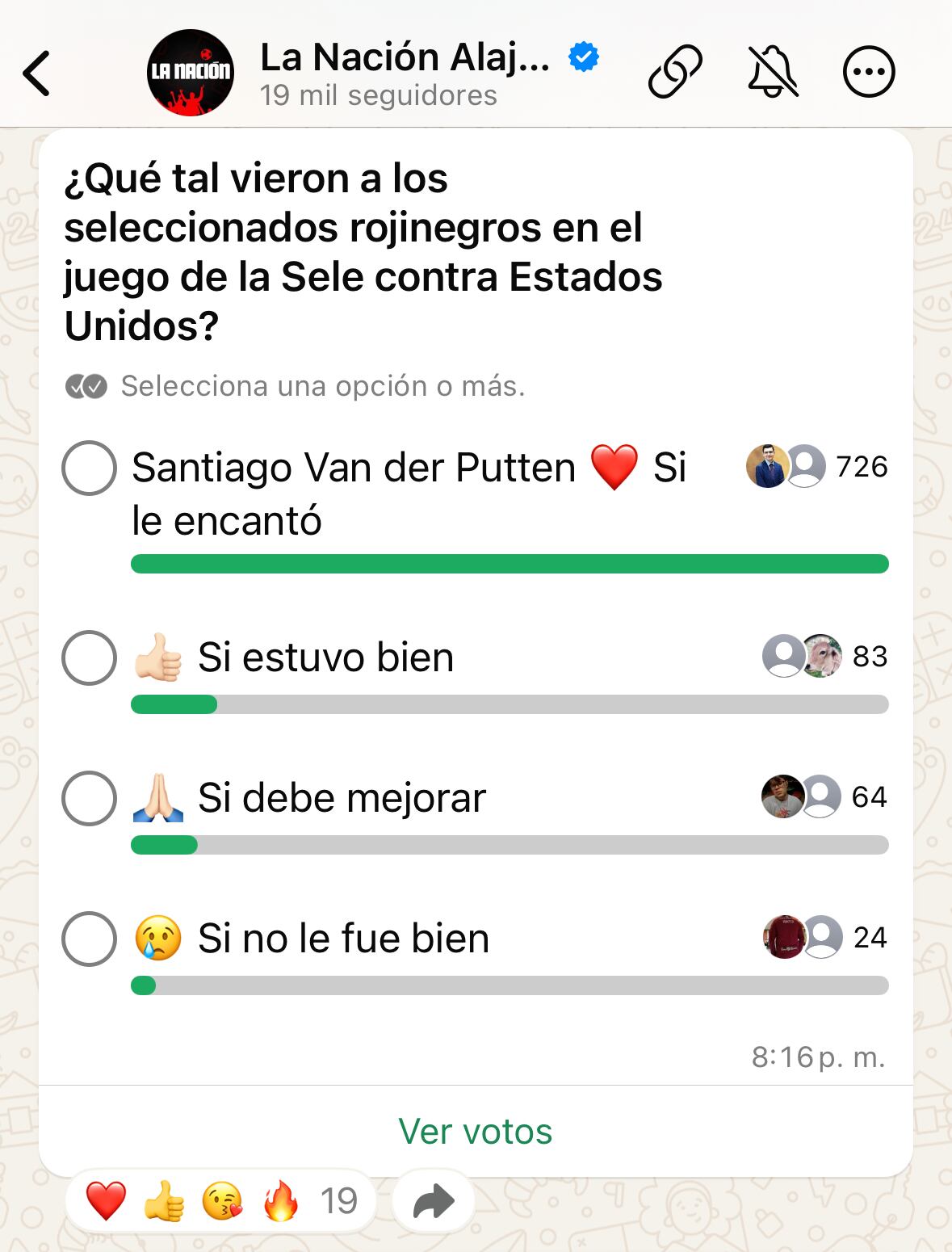 LA NACIÓN

La Nación Alaj...
19 mil seguidores

¿Qué tal vieron a los seleccionados rojinegros en el juego de la Sele contra Estados Unidos?

Selecciona una opción o más.

Santiago Van der Putten ❤️ Si le encantó 726

👍🏻 Si estuvo bien 83

🙏🏻 Si debe mejorar 64

😢 Si no le fue bien 24

8:16 p. m.

Ver votos

❤️ 👍 😘 🔥 19